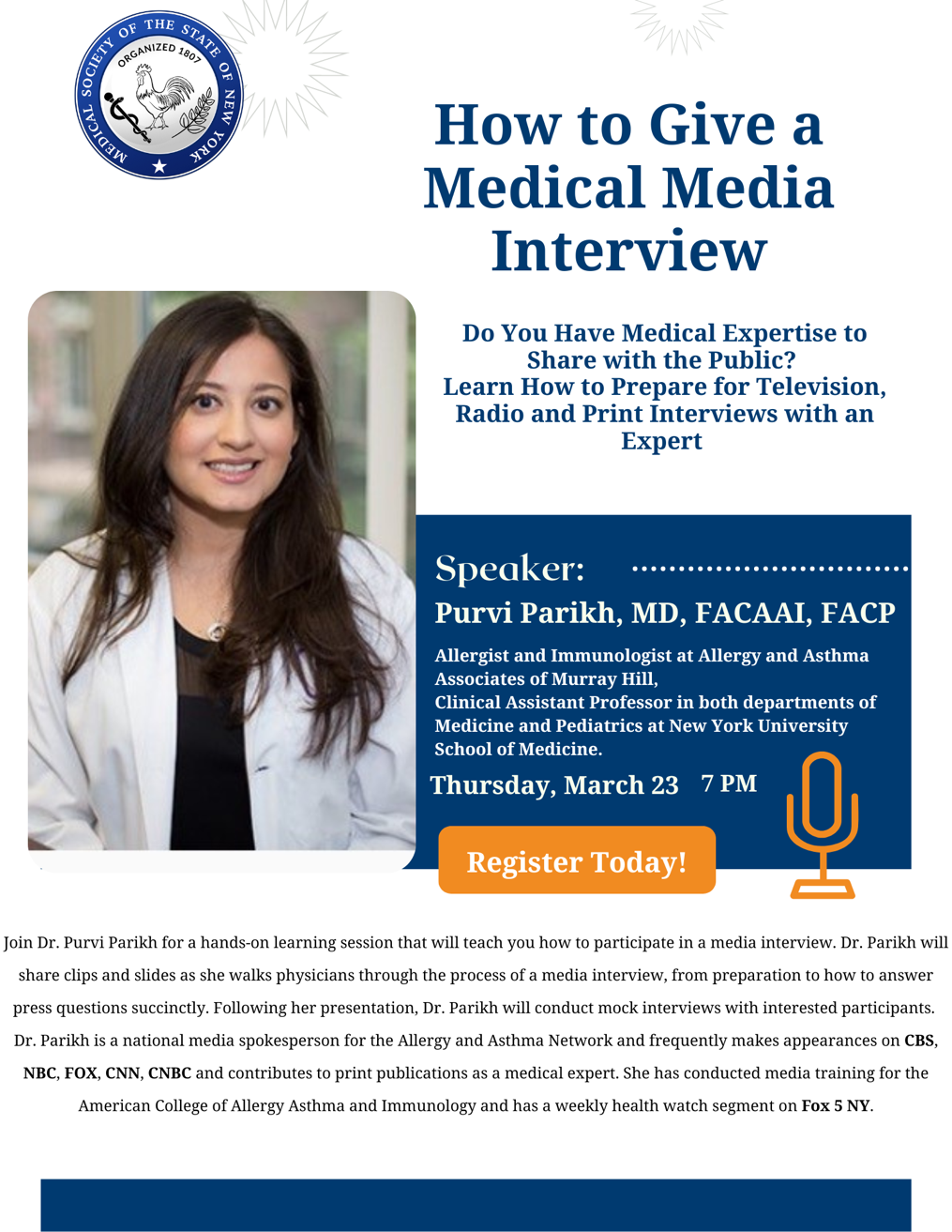 MEDICAL SOCIETY OF THE STATE OF NEW YORK
ORGANIZED 1807

How to Give a Medical Media Interview

Do You Have Medical Expertise to Share with the Public?
Learn How to Prepare for Television, Radio and Print Interviews with an Expert

Speaker:

Purvi Parikh, MD, FACAAI, FACP

Allergist and Immunologist at Allergy and Asthma Associates of Murray Hill,
Clinical Assistant Professor in both departments of Medicine and Pediatrics at New York University School of Medicine.

Thursday, March 23 7 PM

Register Today!

Join Dr. Purvi Parikh for a hands-on learning session that will teach you how to participate in a media interview. Dr. Parikh will share clips and slides as she walks physicians through the process of a media interview, from preparation to how to answer press questions succinctly. Following her presentation, Dr. Parikh will conduct mock interviews with interested participants. Dr. Parikh is a national media spokesperson for the Allergy and Asthma Network and frequently makes appearances on CBS, NBC, FOX, CNN, CNBC and contributes to print publications as a medical expert. She has conducted media training for the American College of Allergy Asthma and Immunology and has a weekly health watch segment on Fox 5 NY.